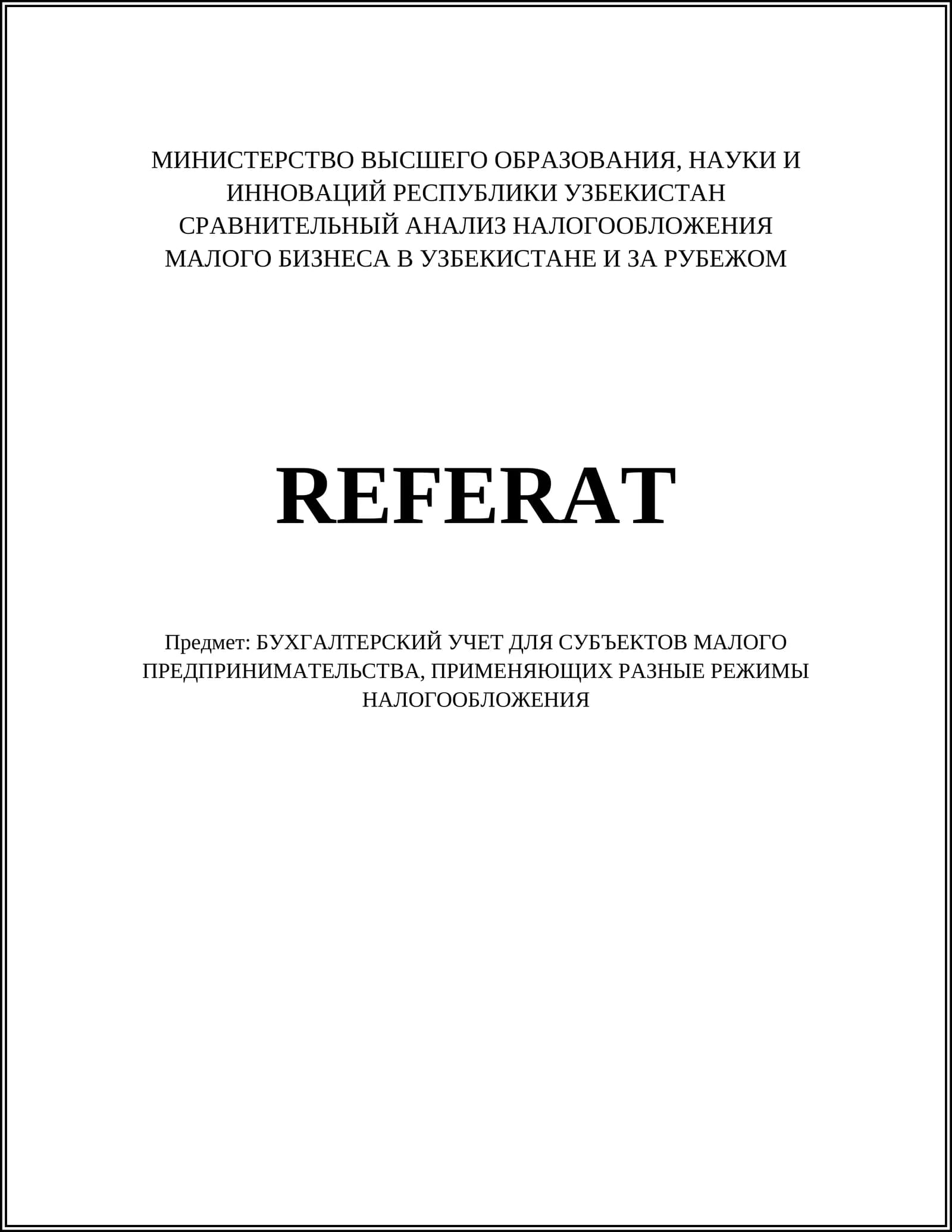 МИНИСТЕРСТВО ВЫСШЕГО ОБРАЗОВАНИЯ, НАУКИ И ИННОВАЦИЙ РЕСПУБЛИКИ УЗБЕКИСТАН
СРАВНИТЕЛЬНЫЙ АНАЛИЗ НАЛОГООБЛОЖЕНИЯ МАЛОГО БИЗНЕСА В УЗБЕКИСТАНЕ И ЗА РУБЕЖОМ

REFERAT

Предмет: БУХГАЛТЕРСКИЙ УЧЕТ ДЛЯ СУБЪЕКТОВ МАЛОГО ПРЕДПРИНИМАТЕЛЬСТВА, ПРИМЕНЯЮЩИХ РАЗНЫЕ РЕЖИМЫ НАЛОГООБЛОЖЕНИЯ